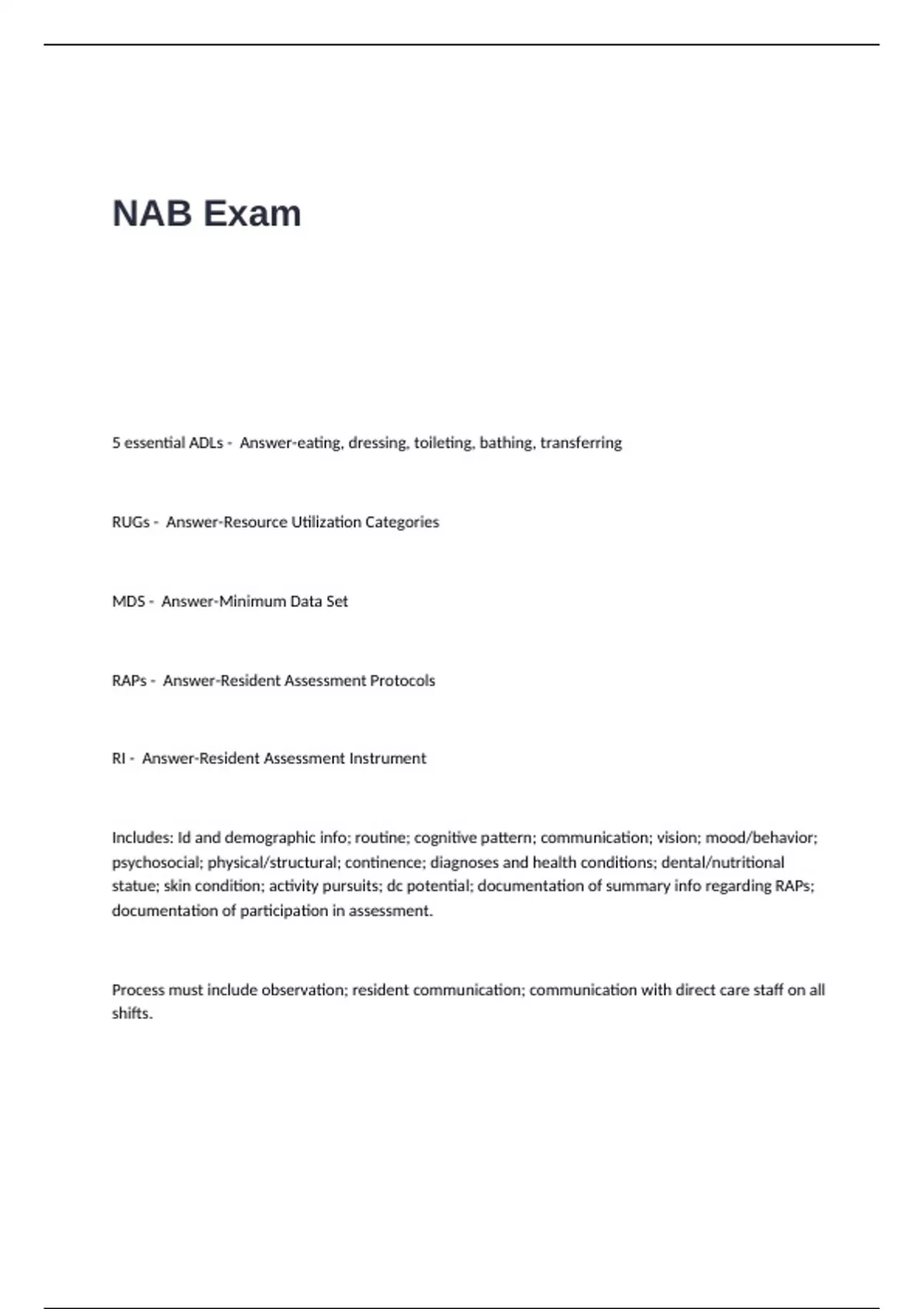 NAB Exam

5 essential ADLs - Answer-eating, dressing, toileting, bathing, transferring

RUGs - Answer-Resource Utilization Categories

MDS - Answer-Minimum Data Set

RAPs - Answer-Resident Assessment Protocols

RI - Answer-Resident Assessment Instrument

Includes: Id and demographic info; routine; cognitive pattern; communication; vision; mood/behavior; psychosocial; physical/structural; continence; diagnoses and health conditions; dental/nutritional statue; skin condition; activity pursuits; dc potential; documentation of summary info regarding RAPs; documentation of participation in assessment.

Process must include observation; resident communication; communication with direct care staff on all shifts.